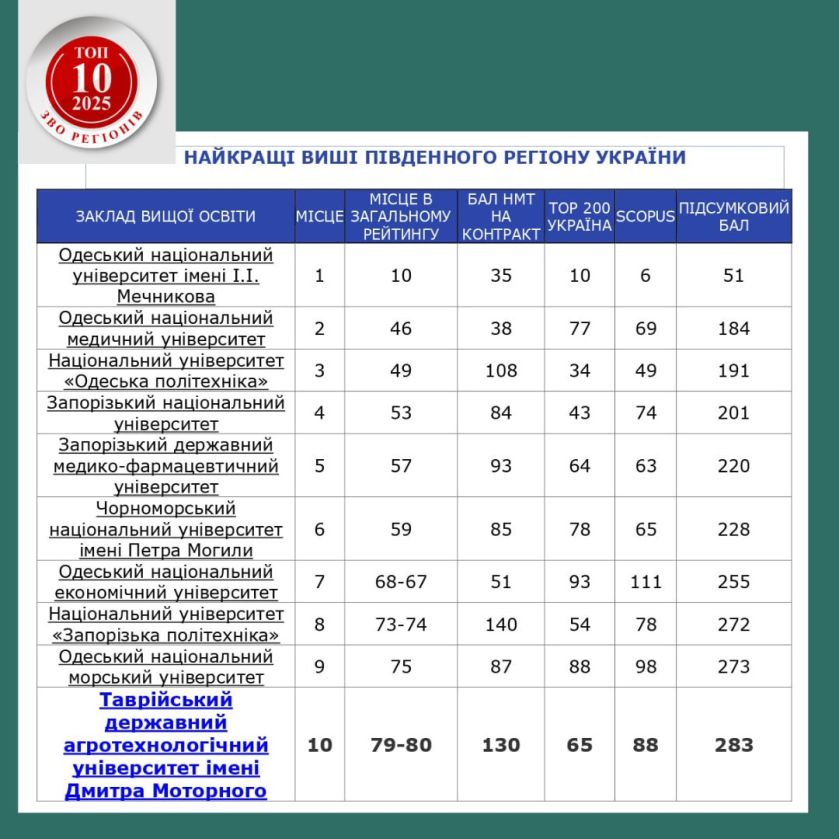 ТОП
10
2025
ЗВО РЕГІОНІВ

НАЙКРАЩІ ВИШІ ПІВДЕННОГО РЕГІОНУ УКРАЇНИ

| ЗАКЛАД ВИЩОЇ ОСВІТИ | МІСЦЕ | МІСЦЕ В ЗАГАЛЬНОМУ РЕЙТИНГУ | БАЛ НМТ НА КОНТРАКТ | TOP 200 УКРАЇНА | SCOPUS | ПІДСУМКОВИЙ БАЛ |
|---|---|---|---|---|---|---|
| Одеський національний університет імені І.І. Мечникова | 1 | 10 | 35 | 10 | 6 | 51 |
| Одеський національний медичний університет | 2 | 46 | 38 | 77 | 69 | 184 |
| Національний університет «Одеська політехніка» | 3 | 49 | 108 | 34 | 49 | 191 |
| Запорізький національний університет | 4 | 53 | 84 | 43 | 74 | 201 |
| Запорізький державний медико-фармацевтичний університет | 5 | 57 | 93 | 64 | 63 | 220 |
| Чорноморський національний університет імені Петра Могили | 6 | 59 | 85 | 78 | 65 | 228 |
| Одеський національний економічний університет | 7 | 68-67 | 51 | 93 | 111 | 255 |
| Національний університет «Запорізька політехніка» | 8 | 73-74 | 140 | 54 | 78 | 272 |
| Одеський національний морський університет | 9 | 75 | 87 | 88 | 98 | 273 |
| Таврійський державний агротехнологічний університет імені Дмитра Моторного | 10 | 79-80 | 130 | 65 | 88 | 283 |